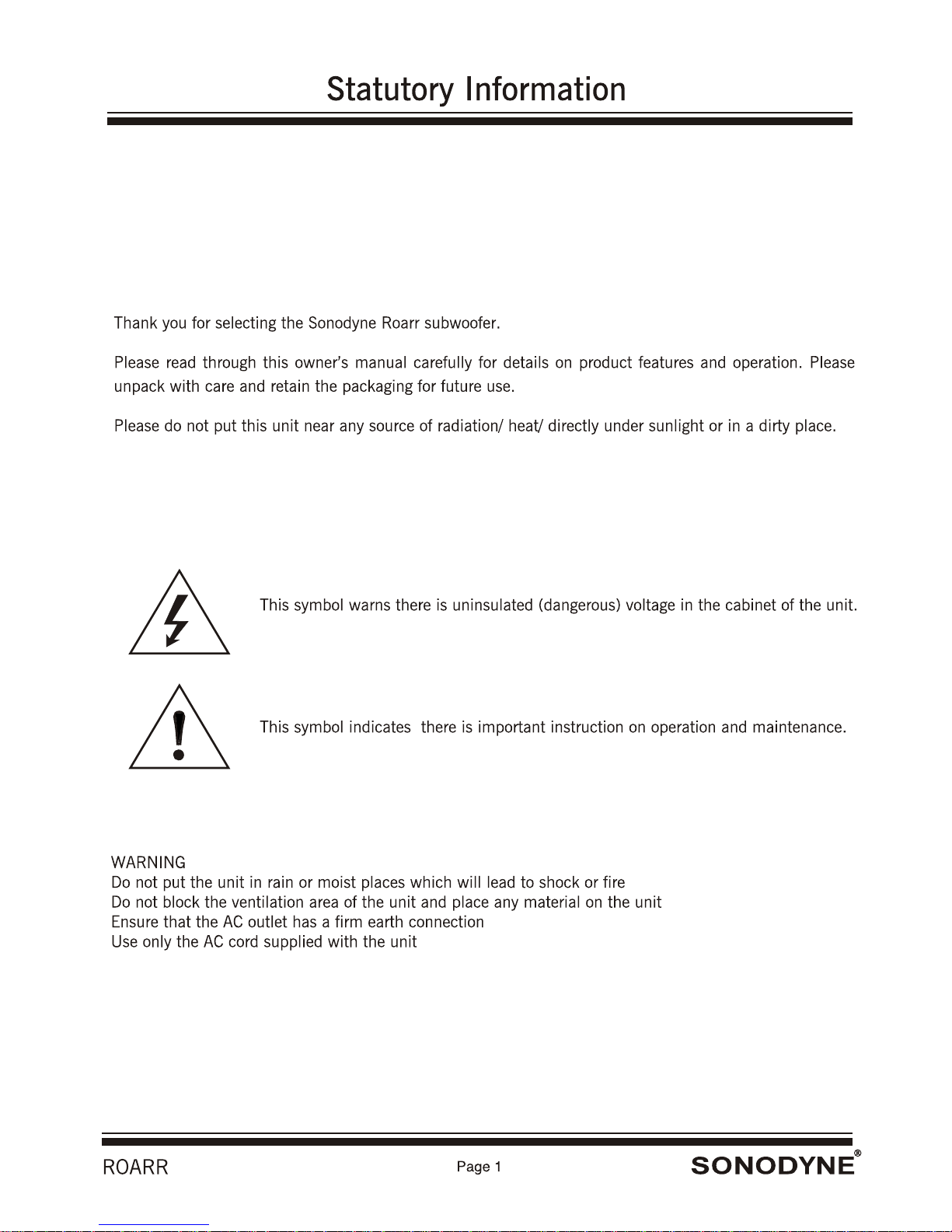 Statutory Information

Thank you for selecting the Sonodyne Roarr subwoofer.

Please read through this owner's manual carefully for details on product features and operation. Please unpack with care and retain the packaging for future use.

Please do not put this unit near any source of radiation/ heat/ directly under sunlight or in a dirty place.

This symbol warns there is uninsulated (dangerous) voltage in the cabinet of the unit.

This symbol indicates there is important instruction on operation and maintenance.

WARNING
Do not put the unit in rain or moist places which will lead to shock or fire
Do not block the ventilation area of the unit and place any material on the unit
Ensure that the AC outlet has a firm earth connection
Use only the AC cord supplied with the unit

ROARR Page 1 SONODYNE®